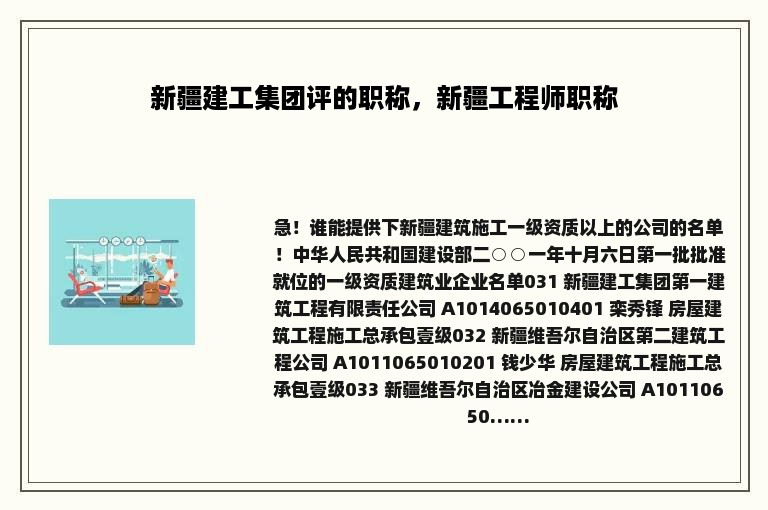 新疆建工集团评的职称，新疆工程师职称

急！谁能提供下新疆建筑施工一级资质以上的公司的名单！中华人民共和国建设部二○○一年十月六日第一批批准就位的一级资质建筑业企业名单031 新疆建工集团第一建筑工程有限责任公司 A1014065010401 栾秀锋 房屋建筑工程施工总承包壹级032 新疆维吾尔自治区第二建筑工程公司 A1011065010201 钱少华 房屋建筑工程施工总承包壹级033 新疆维吾尔自治区冶金建设公司 A10110650......